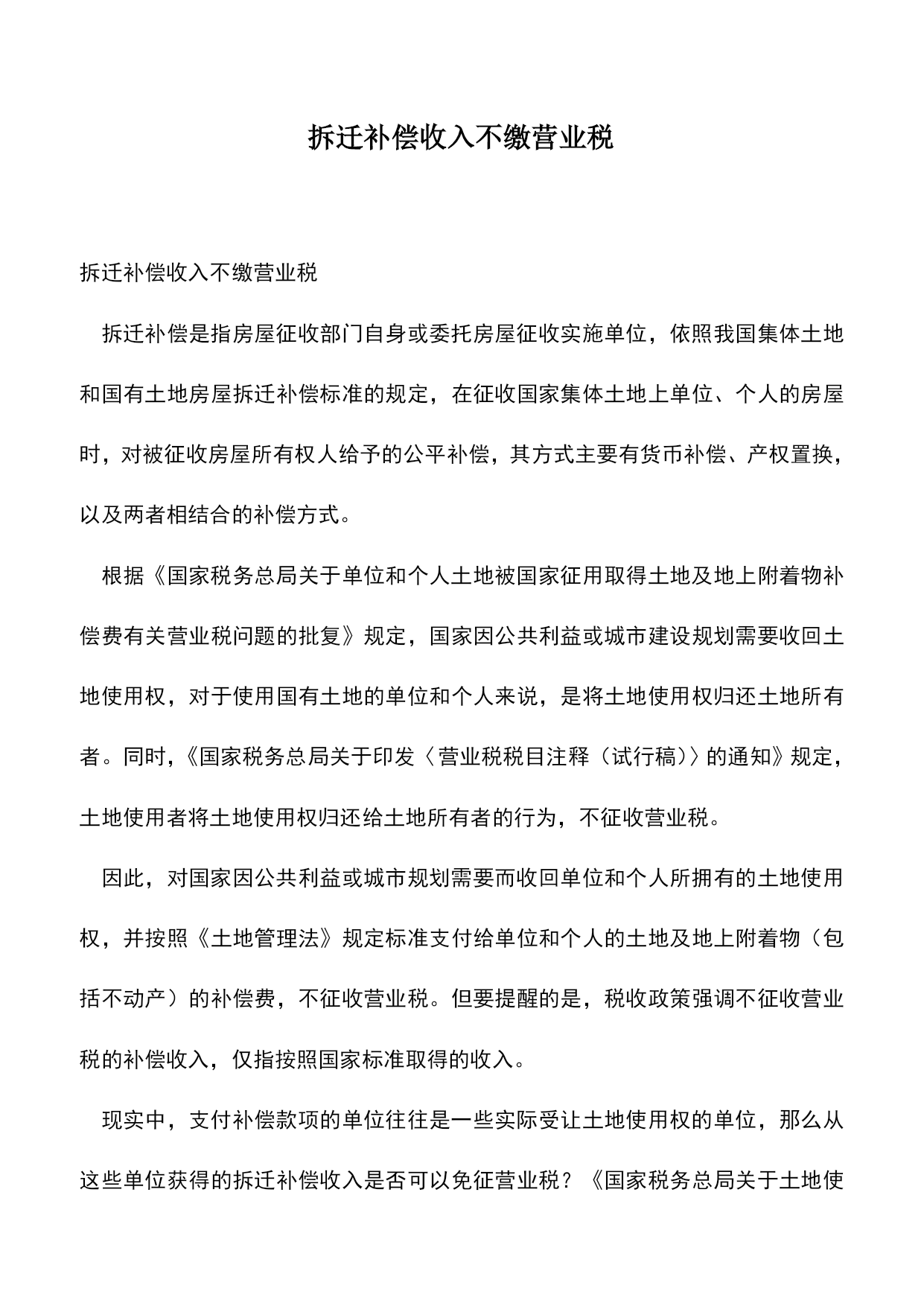 拆迁补偿收入不缴营业税

拆迁补偿收入不缴营业税

拆迁补偿是指房屋征收部门自身或委托房屋征收实施单位，依照我国集体土地和国有土地房屋拆迁补偿标准的规定，在征收国家集体土地上单位、个人的房屋时，对被征收房屋所有权人给予的公平补偿，其方式主要有货币补偿、产权置换，以及两者相结合的补偿方式。

根据《国家税务总局关于单位和个人土地被国家征用取得土地及地上附着物补偿费有关营业税问题的批复》规定，国家因公共利益或城市建设规划需要收回土地使用权，对于使用国有土地的单位和个人来说，是将土地使用权归还土地所有者。同时，《国家税务总局关于印发〈营业税税目注释（试行稿）〉的通知》规定，土地使用者将土地使用权归还给土地所有者的行为，不征收营业税。

因此，对国家因公共利益或城市规划需要而收回单位和个人所拥有的土地使用权，并按照《土地管理法》规定标准支付给单位和个人的土地及地上附着物（包括不动产）的补偿费，不征收营业税。但要提醒的是，税收政策强调不征收营业税的补偿收入，仅指按照国家标准取得的收入。

现实中，支付补偿款项的单位往往是一些实际受让土地使用权的单位，那么从这些单位获得的拆迁补偿收入是否可以免征营业税？《国家税务总局关于土地使